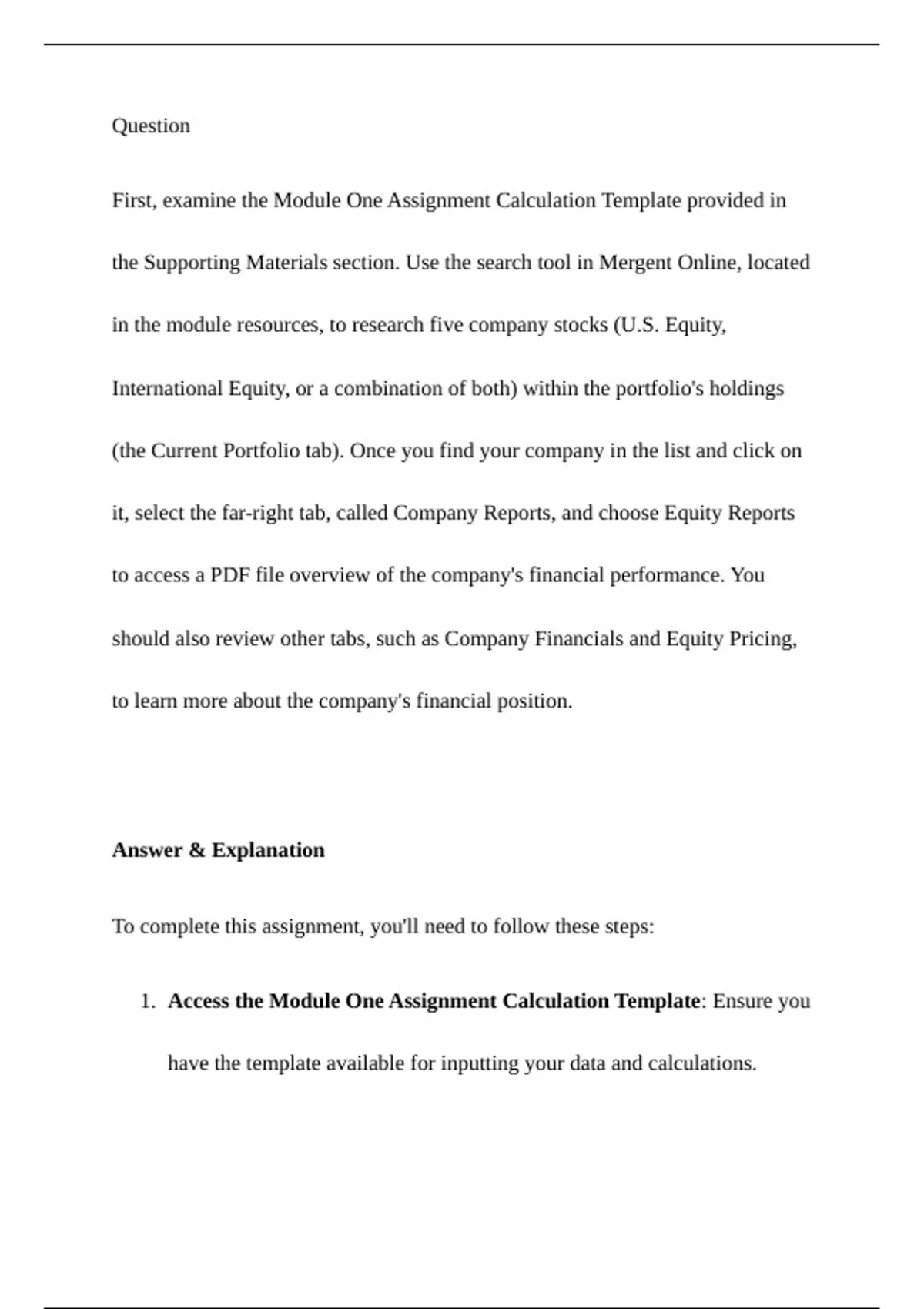 Question

First, examine the Module One Assignment Calculation Template provided in the Supporting Materials section. Use the search tool in Mergent Online, located in the module resources, to research five company stocks (U.S. Equity, International Equity, or a combination of both) within the portfolio's holdings (the Current Portfolio tab). Once you find your company in the list and click on it, select the far-right tab, called Company Reports, and choose Equity Reports to access a PDF file overview of the company's financial performance. You should also review other tabs, such as Company Financials and Equity Pricing, to learn more about the company's financial position.

Answer & Explanation

To complete this assignment, you'll need to follow these steps:

1. Access the Module One Assignment Calculation Template: Ensure you have the template available for inputting your data and calculations.